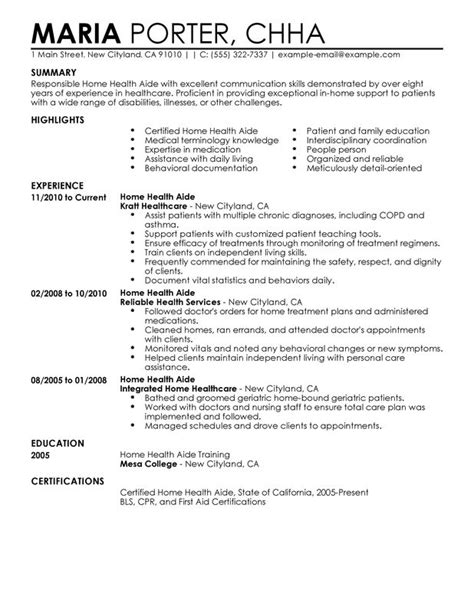 MARIA PORTER, CHHA

1 Main Street, New Cityland, CA 91010 | | C: (555) 322-7337 | example-email@example.com

SUMMARY

Responsible Home Health Aide with excellent communication skills demonstrated by over eight years of experience in healthcare. Proficient in providing exceptional in-home support to patients with a wide range of disabilities, illnesses, or other challenges.

HIGHLIGHTS

- Certified Home Health Aide
- Medical terminology knowledge
- Expertise in medication
- Assistance with daily living
- Behavioral documentation

- Patient and family education
- Interdisciplinary coordination
- People person
- Organized and reliable
- Meticulously detail-oriented

EXPERIENCE

11/2010 to Current

Home Health Aide
Kratt Healthcare - New Cityland, CA
- Assist patients with multiple chronic diagnoses, including COPD and asthma.
- Support patients with customized patient teaching tools.
- Ensure efficacy of treatments through monitoring of treatment regimens.
- Train clients on independent living skills.
- Frequently commended for maintaining the safety, respect, and dignity of clients.
- Document vital statistics and behaviors daily.

02/2008 to 10/2010

Home Health Aide
Reliable Health Services - New Cityland, CA
- Followed doctor's orders for home treatment plans and administered medications.
- Cleaned homes, ran errands, and attended doctor's appointments with clients.
- Monitored vitals and noted any behavioral changes or new symptoms.
- Helped clients maintain independent living with personal care assistance.

08/2005 to 01/2008

Home Health Aide
Integrated Home Healthcare - New Cityland, CA
- Bathed and groomed geriatric home-bound geriatric patients.
- Worked with doctors and nursing staff to ensure total care plan was implemented and followed.
- Managed schedules and drove clients to appointments.

EDUCATION

2005

Home Health Aide Training
Mesa College - New Cityland, CA

CERTIFICATIONS

Certified Home Health Aide, State of California, 2005-Present
BLS, CPR, and First Aid Certifications